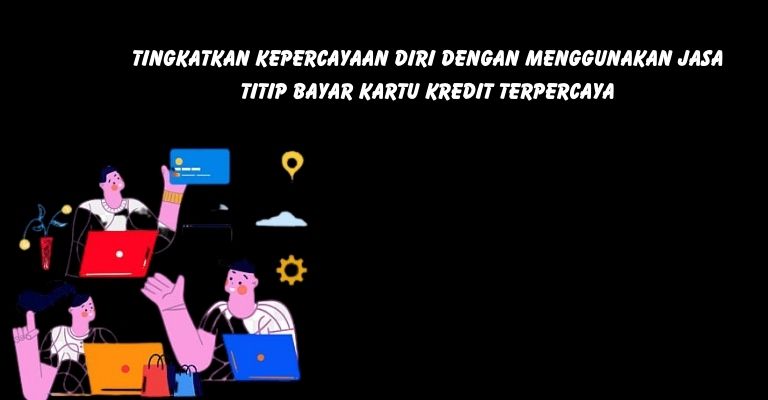 TINGKATKAN KEPERCAYAAN DIRI DENGAN MENGGUNAKAN JASA TITIP BAYAR KARTU KREDIT TERPERCAYA